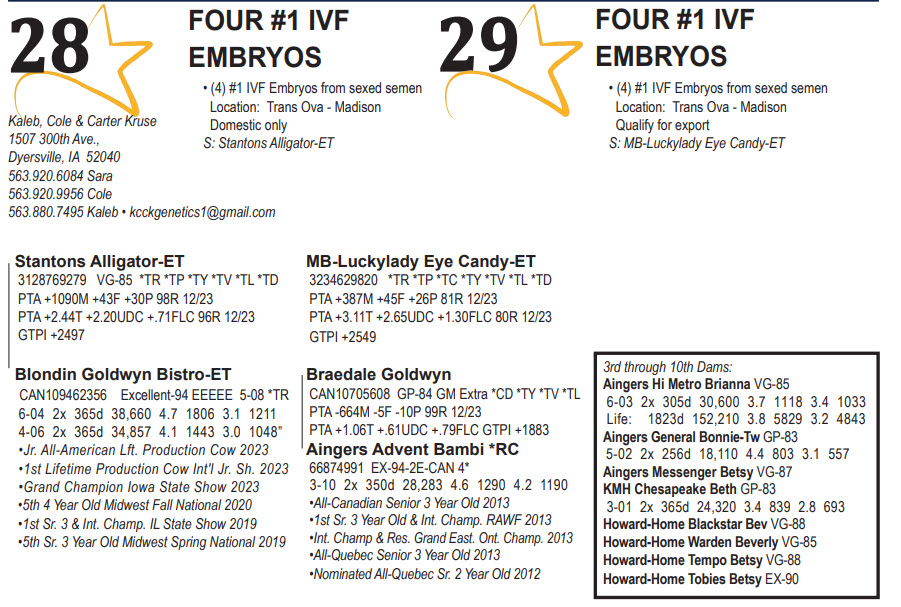 28

FOUR #1 IVF EMBRYOS

• (4) #1 IVF Embryos from sexed semen
Location: Trans Ova - Madison
Domestic only
S: Stantons Alligator-ET

Kaleb, Cole & Carter Kruse
1507 300th Ave.,
Dyersville, IA 52040
563.920.6084 Sara
563.920.9956 Cole
563.880.7495 Kaleb • kcckgenetics1@gmail.com

29

FOUR #1 IVF EMBRYOS

• (4) #1 IVF Embryos from sexed semen
Location: Trans Ova - Madison
Qualify for export
S: MB-Luckylady Eye Candy-ET

Stantons Alligator-ET
3128769279 VG-85 *TR *TP *TY *TV *TL *TD
PTA +1090M +43F +30P 98R 12/23
PTA +2.44T +2.20UDC +.71FLC 96R 12/23
GTPI +2497

Blondin Goldwyn Bistro-ET
CAN109462356 Excellent-94 EEEEE 5-08 *TR
6-04 2x 365d 38,660 4.7 1806 3.1 1211
4-06 2x 365d 34,857 4.1 1443 3.0 1048"
•Jr. All-American Lft. Production Cow 2023
•1st Lifetime Production Cow Int'l Jr. Sh. 2023
•Grand Champion Iowa State Show 2023
•5th 4 Year Old Midwest Fall National 2020
•1st Sr. 3 & Int. Champ. IL State Show 2019
•5th Sr. 3 Year Old Midwest Spring National 2019

MB-Luckylady Eye Candy-ET
3234629820 *TR *TP *TC *TY *TV *TL *TD
PTA +387M +45F +26P 81R 12/23
PTA +3.11T +2.65UDC +1.30FLC 80R 12/23
GTPI +2549

Braedale Goldwyn
CAN10705608 GP-84 GM Extra *CD *TY *TV *TL
PTA -664M -5F -10P 99R 12/23
PTA +1.06T +.61UDC +.79FLC GTPI +1883

Aingers Advent Bambi *RC
66874991 EX-94-2E-CAN 4*
3-10 2x 350d 28,283 4.6 1290 4.2 1190
•All-Canadian Senior 3 Year Old 2013
•1st Sr. 3 Year Old & Int. Champ. RAWF 2013
•Int. Champ & Res. Grand East. Ont. Champ. 2013
•All-Quebec Senior 3 Year Old 2013
•Nominated All-Quebec Sr. 2 Year Old 2012

3rd through 10th Dams:
Aingers Hi Metro Brianna VG-85
6-03 2x 305d 30,600 3.7 1118 3.4 1033
Life: 1823d 152,210 3.8 5829 3.2 4843
Aingers General Bonnie-Tw GP-83
5-02 2x 256d 18,110 4.4 803 3.1 557
Aingers Messenger Betsy VG-87
KMH Chesapeake Beth GP-83
3-01 2x 365d 24,320 3.4 839 2.8 693
Howard-Home Blackstar Bev VG-88
Howard-Home Warden Beverly VG-85
Howard-Home Tempo Betsy VG-88
Howard-Home Tobies Betsy EX-90